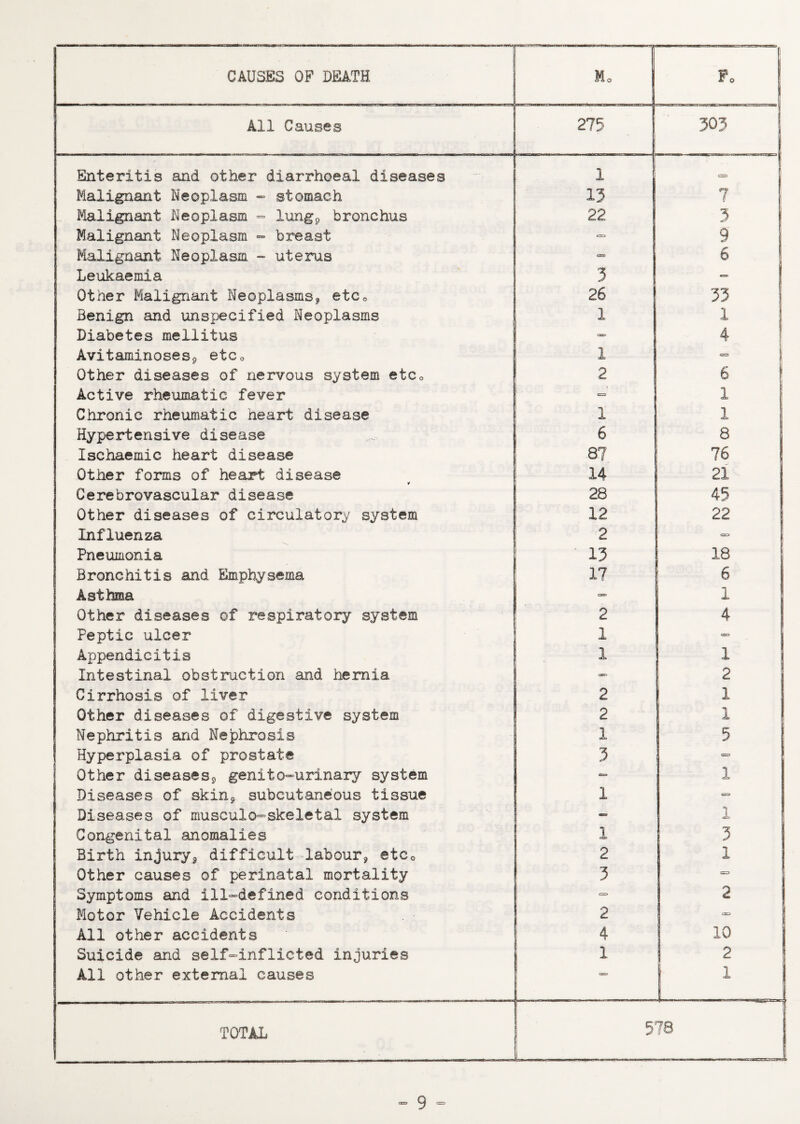 | CAUSES OF DEATH | M. | F. |
|---|---|---|
| All Causes | 275 | 303 |
| Enteritis and other diarrhoeal diseases | 1 | - |
| Malignant Neoplasm - stomach | 13 | 7 |
| Malignant Neoplasm - lung, bronchus | 22 | 3 |
| Malignant Neoplasm - breast | - | 9 |
| Malignant Neoplasm - uterus | - | 6 |
| Leukaemia | 3 | - |
| Other Malignant Neoplasms, etc. | 26 | 33 |
| Benign and unspecified Neoplasms | 1 | 1 |
| Diabetes mellitus | - | 4 |
| Avitaminoses, etc. | 1 | - |
| Other diseases of nervous system etc. | 2 | 6 |
| Active rheumatic fever | - | 1 |
| Chronic rheumatic heart disease | 1 | 1 |
| Hypertensive disease | 6 | 8 |
| Ischaemic heart disease | 87 | 76 |
| Other forms of heart disease | 14 | 21 |
| Cerebrovascular disease | 28 | 45 |
| Other diseases of circulatory system | 12 | 22 |
| Influenza | 2 | - |
| Pneumonia | 13 | 18 |
| Bronchitis and Emphysema | 17 | 6 |
| Asthma | - | 1 |
| Other diseases of respiratory system | 2 | 4 |
| Peptic ulcer | 1 | - |
| Appendicitis | 1 | 1 |
| Intestinal obstruction and hernia | - | 2 |
| Cirrhosis of liver | 2 | 1 |
| Other diseases of digestive system | 2 | 1 |
| Nephritis and Nephrosis | 1 | 5 |
| Hyperplasia of prostate | 3 | - |
| Other diseases, genito-urinary system | - | 1 |
| Diseases of skin, subcutaneous tissue | 1 | - |
| Diseases of musculo-skeletal system | - | 1 |
| Congenital anomalies | 1 | 3 |
| Birth injury, difficult labour, etc. | 2 | 1 |
| Other causes of perinatal mortality | 3 | - |
| Symptoms and ill-defined conditions | - | 2 |
| Motor Vehicle Accidents | 2 | - |
| All other accidents | 4 | 10 |
| Suicide and self-inflicted injuries | 1 | 2 |
| All other external causes | - | 1 |
| TOTAL | 578 | |

- 9 -